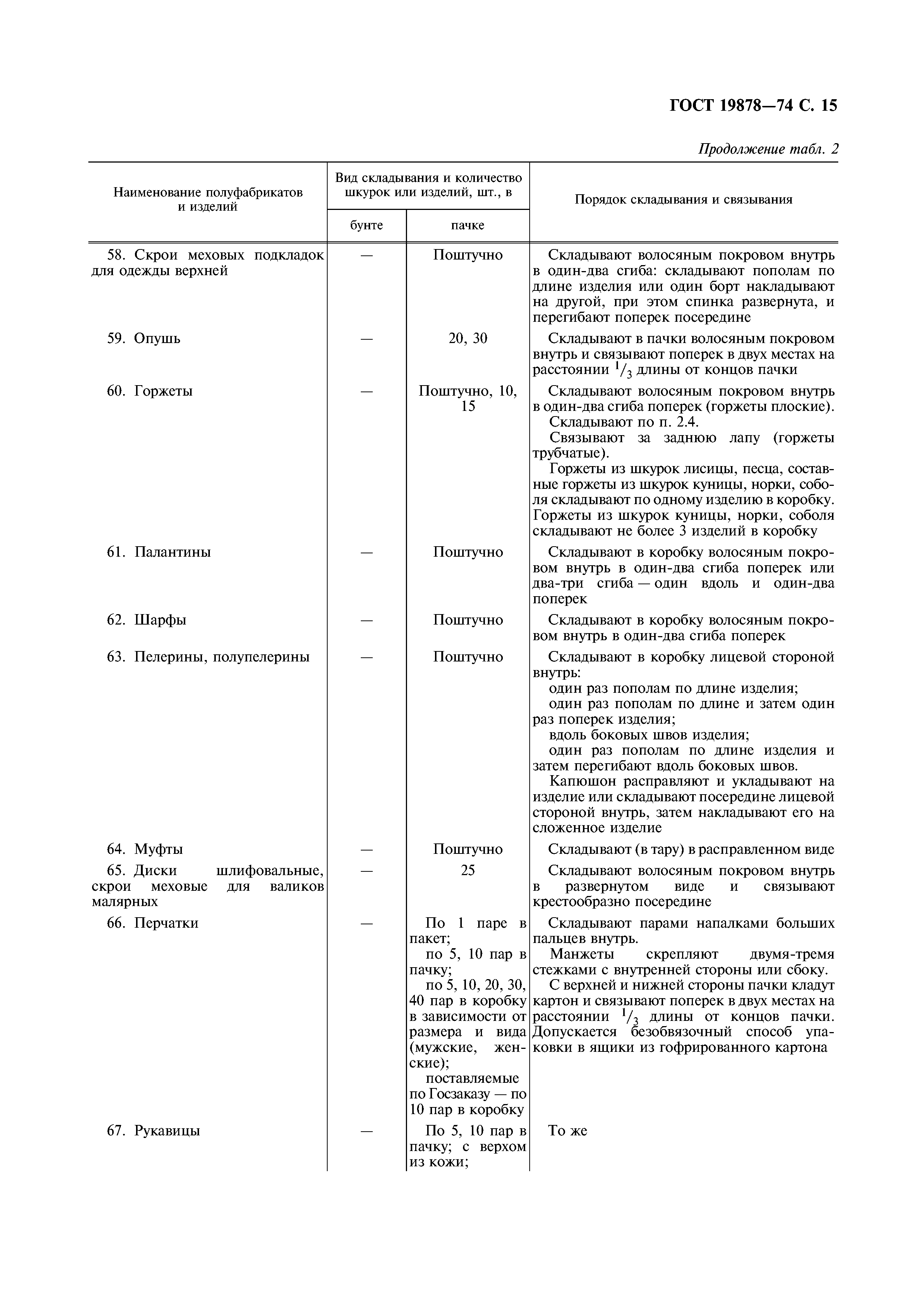 ГОСТ 19878—74 С. 15

Продолжение табл. 2

| Наименование полуфабрикатов и изделий | Вид складывания и количество шкурок или изделий, шт., в бунте | Вид складывания и количество шкурок или изделий, шт., в пачке | Порядок складывания и связывания |
|---|---|---|---|
| 58. Скрои меховых подкладок для одежды верхней | — | Поштучно | Складывают волосяным покровом внутрь в один-два сгиба: складывают пополам по длине изделия или один борт накладывают на другой, при этом спинка развернута, и перегибают поперек посередине |
| 59. Опушь | — | 20, 30 | Складывают в пачки волосяным покровом внутрь и связывают поперек в двух местах на расстоянии $^1/_3$ длины от концов пачки |
| 60. Горжеты | — | Поштучно, 10, 15 | Складывают волосяным покровом внутрь в один-два сгиба поперек (горжеты плоские). Складывают по п. 2.4. Связывают за заднюю лапу (горжеты трубчатые). Горжеты из шкурок лисицы, песца, составные горжеты из шкурок куницы, норки, соболя складывают по одному изделию в коробку. Горжеты из шкурок куницы, норки, соболя складывают не более 3 изделий в коробку |
| 61. Палантины | — | Поштучно | Складывают в коробку волосяным покровом внутрь в один-два сгиба поперек или два-три сгиба — один вдоль и один-два поперек |
| 62. Шарфы | — | Поштучно | Складывают в коробку волосяным покровом внутрь в один-два сгиба поперек |
| 63. Пелерины, полупелерины | — | Поштучно | Складывают в коробку лицевой стороной внутрь: один раз пополам по длине изделия; один раз пополам по длине и затем один раз поперек изделия; вдоль боковых швов изделия; один раз пополам по длине изделия и затем перегибают вдоль боковых швов. Капюшон расправляют и укладывают на изделие или складывают посередине лицевой стороной внутрь, затем накладывают его на сложенное изделие |
| 64. Муфты | — | Поштучно | Складывают (в тару) в расправленном виде |
| 65. Диски шлифовальные, скрои меховые для валиков малярных | — | 25 | Складывают волосяным покровом внутрь в развернутом виде и связывают крестообразно посередине |
| 66. Перчатки | — | По 1 паре в пакет; по 5, 10 пар в пачку; по 5, 10, 20, 30, 40 пар в коробку в зависимости от размера и вида (мужские, женские); поставляемые по Госзаказу — по 10 пар в коробку | Складывают парами напалками больших пальцев внутрь. Манжеты скрепляют двумя-тремя стежками с внутренней стороны или сбоку. С верхней и нижней стороны пачки кладут картон и связывают поперек в двух местах на расстоянии $^1/_3$ длины от концов пачки. Допускается безобвязочный способ упаковки в ящики из гофрированного картона |
| 67. Рукавицы | — | По 5, 10 пар в пачку; с верхом из кожи; | То же |